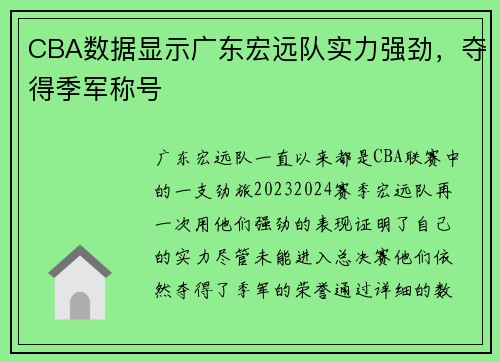 CBA数据显示广东宏远队实力强劲，夺得季军称号

广东宏远队一直以来都是CBA联赛中的一支劲旅20232024赛季宏远队再一次用他们强劲的表现证明了自己的实力尽管未能进入总决赛他们依然夺得了季军的荣誉通过详细的数